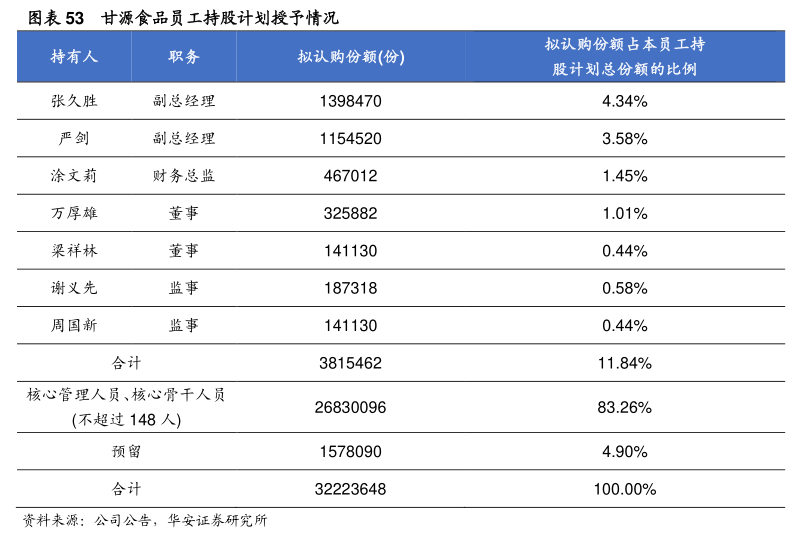 图表53 甘源食品员工持股计划授予情况

| 持有人 | 职务 | 拟认购份额(份) | 拟认购份额占本员工持股计划总份额的比例 |
|---|---|---|---|
| 张久胜 | 副总经理 | 1398470 | 4.34% |
| 严剑 | 副总经理 | 1154520 | 3.58% |
| 涂文莉 | 财务总监 | 467012 | 1.45% |
| 万厚雄 | 董事 | 325882 | 1.01% |
| 梁祥林 | 董事 | 141130 | 0.44% |
| 谢义先 | 监事 | 187318 | 0.58% |
| 周国新 | 监事 | 141130 | 0.44% |
| 合计 | | 3815462 | 11.84% |
| 核心管理人员、核心骨干人员(不超过148人) | | 26830096 | 83.26% |
| 预留 | | 1578090 | 4.90% |
| 合计 | | 32223648 | 100.00% |

资料来源：公司公告，华安证券研究所